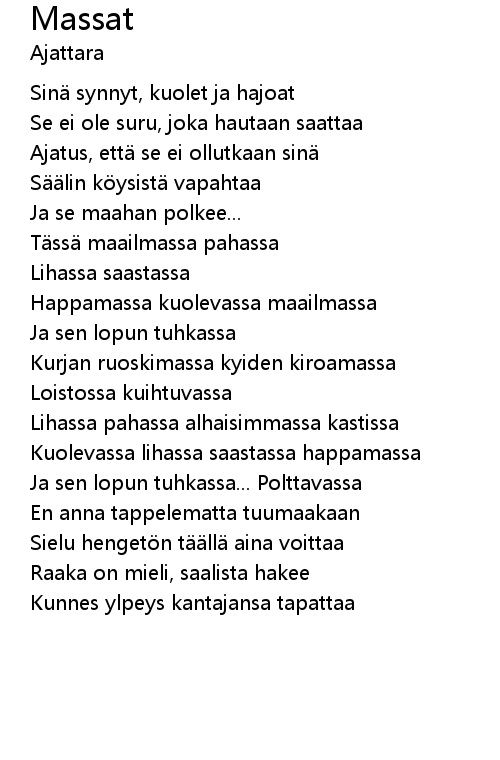 Massat
Ajattara

Sinä synnyt, kuolet ja hajoat
Se ei ole suru, joka hautaan saattaa
Ajatus, että se ei ollutkaan sinä
Säälin köysistä vapahtaa
Ja se maahan polkee...
Tässä maailmassa pahassa
Lihassa saastassa
Happamassa kuolevassa maailmassa
Ja sen lopun tuhkassa
Kurjan ruoskimassa kyiden kiroamassa
Loistossa kuihtuvassa
Lihassa pahassa alhaisimmassa kastissa
Kuolevassa lihassa saastassa happamassa
Ja sen lopun tuhkassa... Polttavassa
En anna tappelematta tuumaakaan
Sielu hengetön täällä aina voittaa
Raaka on mieli, saalista hakee
Kunnes ylpeys kantajansa tapattaa